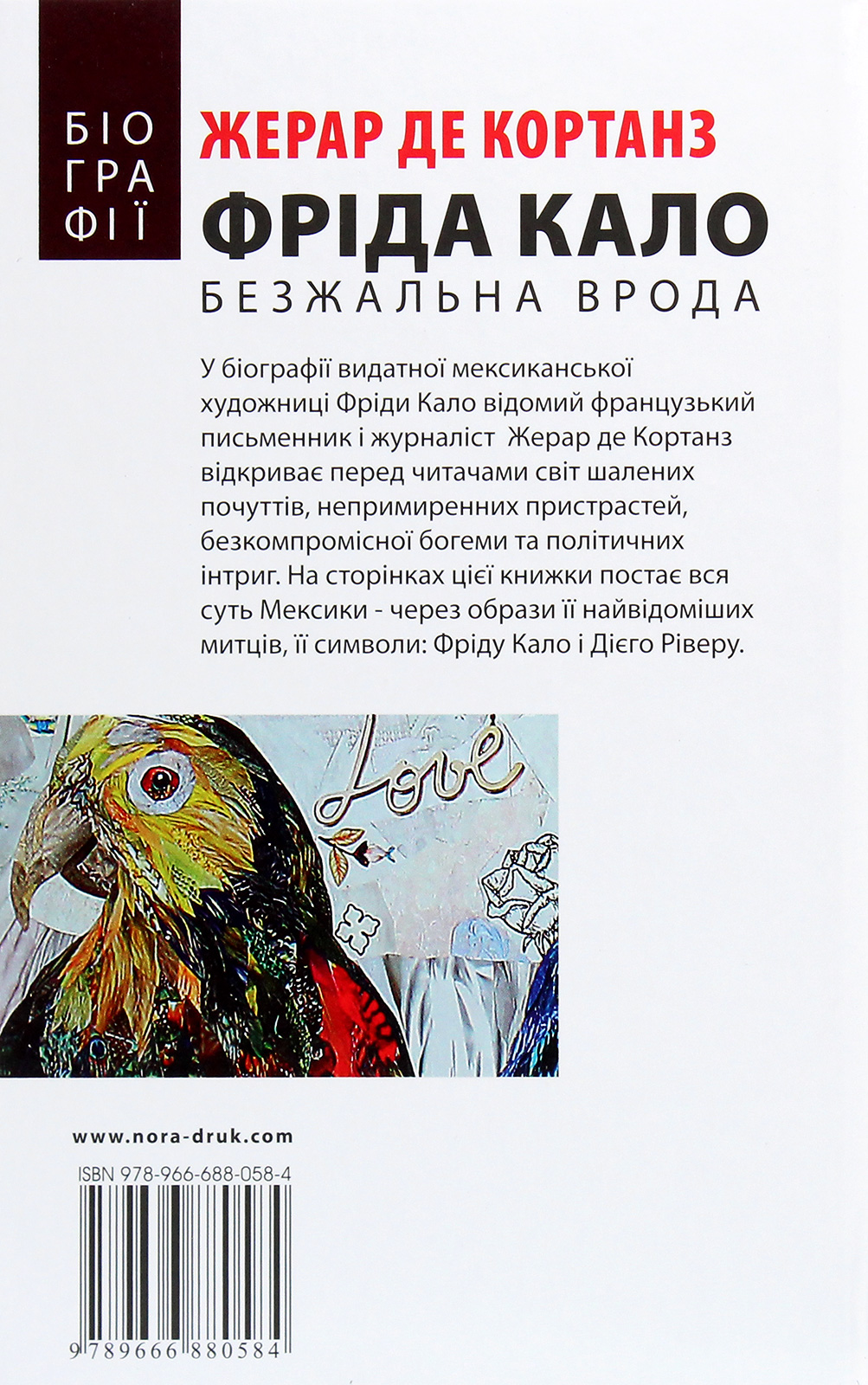 БІО
ГРА
ФІЇ

ЖЕРАР ДЕ КОРТАНЗ

ФРІДА КАЛО

БЕЗЖАЛЬНА ВРОДА

У біографії видатної мексиканської художниці Фріди Кало відомий французький письменник і журналіст Жерар де Кортанз відкриває перед читачами світ шалених почуттів, непримиренних пристрастей, безкомпромісної богеми та політичних інтриг. На сторінках цієї книжки постає вся суть Мексики - через образи її найвідоміших митців, її символи: Фріду Кало і Дієго Ріверу.

Love

www.nora-druk.com

ISBN 978-966-688-058-4

9 789666 880584